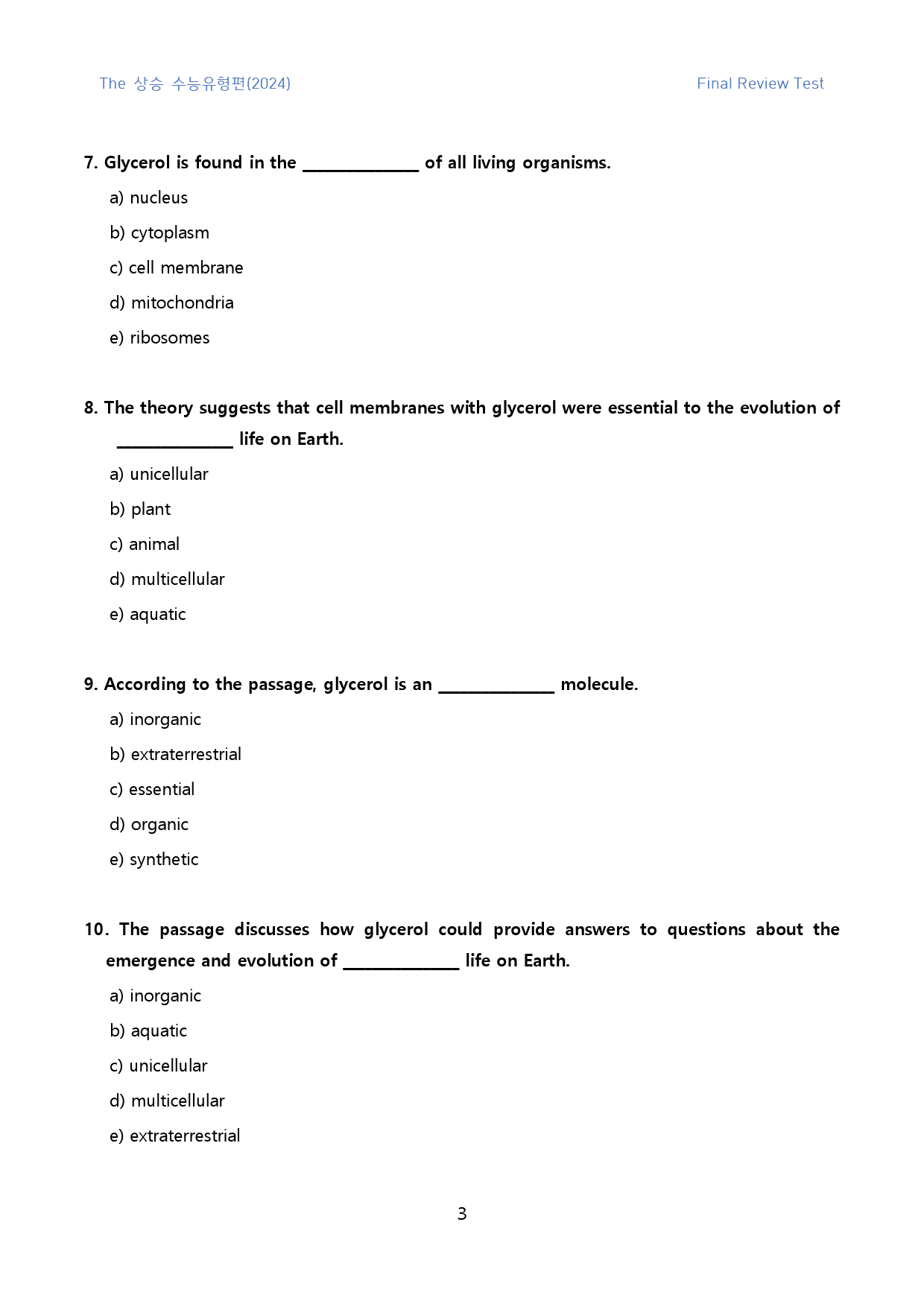 The 상승 수능유형편(2024)

Final Review Test

7. Glycerol is found in the ____ of all living organisms.

a) nucleus

b) cytoplasm

c) cell membrane

d) mitochondria

e) ribosomes

8. The theory suggests that cell membranes with glycerol were essential to the evolution of ____ life on Earth.

a) unicellular

b) plant

c) animal

d) multicellular

e) aquatic

9. According to the passage, glycerol is an ____ molecule.

a) inorganic

b) extraterrestrial

c) essential

d) organic

e) synthetic

10. The passage discusses how glycerol could provide answers to questions about the emergence and evolution of ____ life on Earth.

a) inorganic

b) aquatic

c) unicellular

d) multicellular

e) extraterrestrial

3